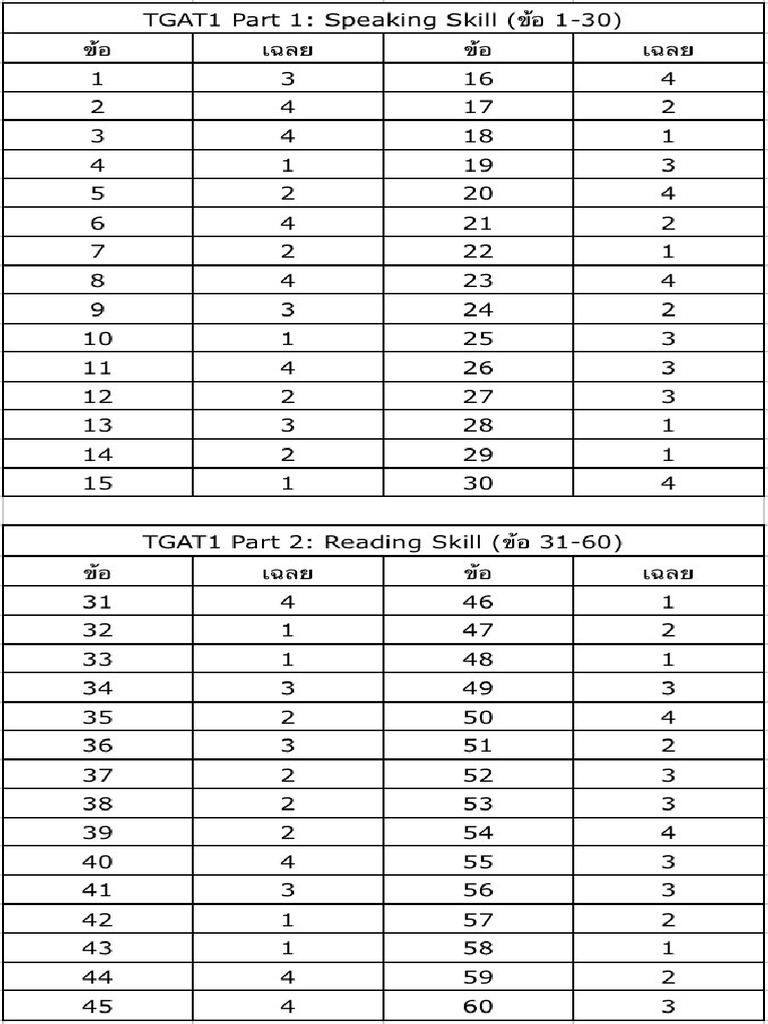 TGAT1 Part 1: Speaking Skill (ข้อ 1-30)

| ข้อ | เฉลย | ข้อ | เฉลย |
|---|---|---|---|
| 1 | 3 | 16 | 4 |
| 2 | 4 | 17 | 2 |
| 3 | 4 | 18 | 1 |
| 4 | 1 | 19 | 3 |
| 5 | 2 | 20 | 4 |
| 6 | 4 | 21 | 2 |
| 7 | 2 | 22 | 1 |
| 8 | 4 | 23 | 4 |
| 9 | 3 | 24 | 2 |
| 10 | 1 | 25 | 3 |
| 11 | 4 | 26 | 3 |
| 12 | 2 | 27 | 3 |
| 13 | 3 | 28 | 1 |
| 14 | 2 | 29 | 1 |
| 15 | 1 | 30 | 4 |

TGAT1 Part 2: Reading Skill (ข้อ 31-60)

| ข้อ | เฉลย | ข้อ | เฉลย |
|---|---|---|---|
| 31 | 4 | 46 | 1 |
| 32 | 1 | 47 | 2 |
| 33 | 1 | 48 | 1 |
| 34 | 3 | 49 | 3 |
| 35 | 2 | 50 | 4 |
| 36 | 3 | 51 | 2 |
| 37 | 2 | 52 | 3 |
| 38 | 2 | 53 | 3 |
| 39 | 2 | 54 | 4 |
| 40 | 4 | 55 | 3 |
| 41 | 3 | 56 | 3 |
| 42 | 1 | 57 | 2 |
| 43 | 1 | 58 | 1 |
| 44 | 4 | 59 | 2 |
| 45 | 4 | 60 | 3 |